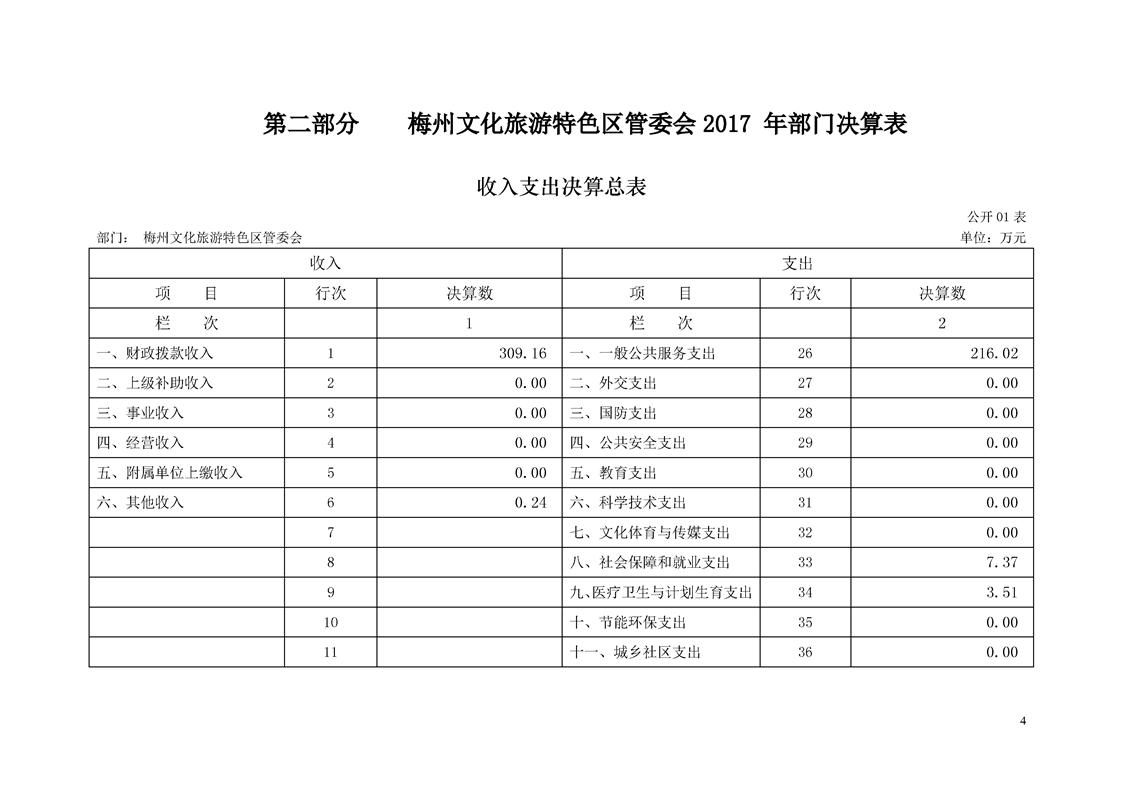 第二部分　　梅州文化旅游特色区管委会 2017 年部门决算表

收入支出决算总表

公开 01 表

部门：　梅州文化旅游特色区管委会

单位：万元

| 收入 | | | 支出 | | |
|---|---|---|---|---|---|
| 项　　目 | 行次 | 决算数 | 项　　目 | 行次 | 决算数 |
| 栏　　次 | | 1 | 栏　　次 | | 2 |
| 一、财政拨款收入 | 1 | 309.16 | 一、一般公共服务支出 | 26 | 216.02 |
| 二、上级补助收入 | 2 | 0.00 | 二、外交支出 | 27 | 0.00 |
| 三、事业收入 | 3 | 0.00 | 三、国防支出 | 28 | 0.00 |
| 四、经营收入 | 4 | 0.00 | 四、公共安全支出 | 29 | 0.00 |
| 五、附属单位上缴收入 | 5 | 0.00 | 五、教育支出 | 30 | 0.00 |
| 六、其他收入 | 6 | 0.24 | 六、科学技术支出 | 31 | 0.00 |
| | 7 | | 七、文化体育与传媒支出 | 32 | 0.00 |
| | 8 | | 八、社会保障和就业支出 | 33 | 7.37 |
| | 9 | | 九、医疗卫生与计划生育支出 | 34 | 3.51 |
| | 10 | | 十、节能环保支出 | 35 | 0.00 |
| | 11 | | 十一、城乡社区支出 | 36 | 0.00 |

4